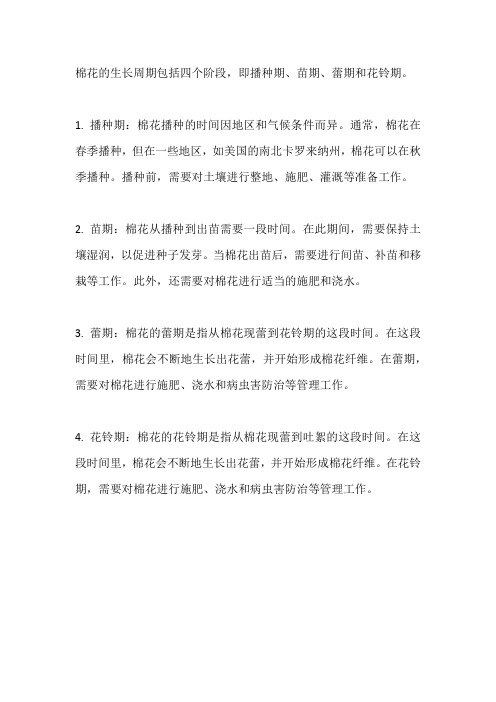 棉花的生长周期包括四个阶段，即播种期、苗期、蕾期和花铃期。

1. 播种期：棉花播种的时间因地区和气候条件而异。通常，棉花在春季播种，但在一些地区，如美国的南北卡罗来纳州，棉花可以在秋季播种。播种前，需要对土壤进行整地、施肥、灌溉等准备工作。

2. 苗期：棉花从播种到出苗需要一段时间。在此期间，需要保持土壤湿润，以促进种子发芽。当棉花出苗后，需要进行间苗、补苗和移栽等工作。此外，还需要对棉花进行适当的施肥和浇水。

3. 蕾期：棉花的蕾期是指从棉花现蕾到花铃期的这段时间。在这段时间里，棉花会不断地生长出花蕾，并开始形成棉花纤维。在蕾期，需要对棉花进行施肥、浇水和病虫害防治等管理工作。

4. 花铃期：棉花的花铃期是指从棉花现蕾到吐絮的这段时间。在这段时间里，棉花会不断地生长出花蕾，并开始形成棉花纤维。在花铃期，需要对棉花进行施肥、浇水和病虫害防治等管理工作。